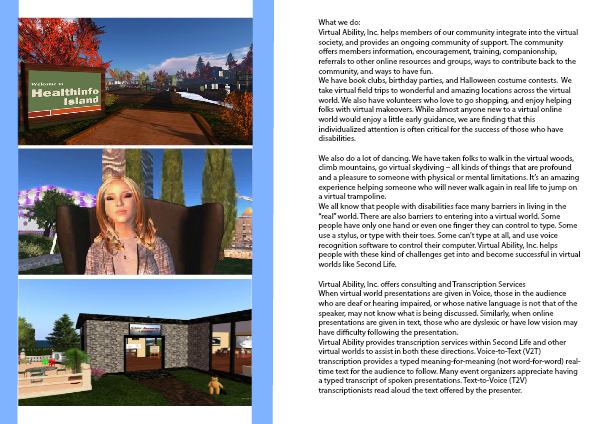 Welcome to
Healthinfo
Island

What we do:
Virtual Ability, Inc. helps members of our community integrate into the virtual society, and provides an ongoing community of support. The community offers members information, encouragement, training, companionship, referrals to other online resources and groups, ways to contribute back to the community, and ways to have fun.
We have book clubs, birthday parties, and Halloween costume contests. We take virtual field trips to wonderful and amazing locations across the virtual world. We also have volunteers who love to go shopping, and enjoy helping folks with virtual makeovers. While almost anyone new to a virtual online world would enjoy a little early guidance, we are finding that this individualized attention is often critical for the success of those who have disabilities.

We also do a lot of dancing. We have taken folks to walk in the virtual woods, climb mountains, go virtual skydiving – all kinds of things that are profound and a pleasure to someone with physical or mental limitations. It's an amazing experience helping someone who will never walk again in real life to jump on a virtual trampoline.
We all know that people with disabilities face many barriers in living in the "real" world. There are also barriers to entering into a virtual world. Some people have only one hand or even one finger they can control to type. Some use a stylus, or type with their toes. Some can't type at all, and use voice recognition software to control their computer. Virtual Ability, Inc. helps people with these kind of challenges get into and become successful in virtual worlds like Second Life.

Virtual Ability, Inc. offers consulting and Transcription Services
When virtual world presentations are given in Voice, those in the audience who are deaf or hearing impaired, or whose native language is not that of the speaker, may not know what is being discussed. Similarly, when online presentations are given in text, those who are dyslexic or have low vision may have difficulty following the presentation.
Virtual Ability provides transcription services within Second Life and other virtual worlds to assist in both these directions. Voice-to-Text (V2T) transcription provides a typed meaning-for-meaning (not word-for-word) real-time text for the audience to follow. Many event organizers appreciate having a typed transcript of spoken presentations. Text-to-Voice (T2V) transcriptionists read aloud the text offered by the presenter.